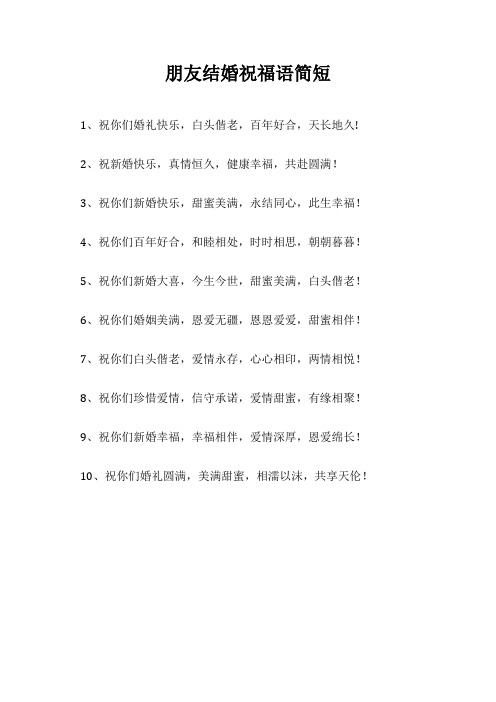 朋友结婚祝福语简短

1、祝你们婚礼快乐，白头偕老，百年好合，天长地久!

2、祝新婚快乐，真情恒久，健康幸福，共赴圆满!

3、祝你们新婚快乐，甜蜜美满，永结同心，此生幸福!

4、祝你们百年好合，和睦相处，时时相思，朝朝暮暮!

5、祝你们新婚大喜，今生今世，甜蜜美满，白头偕老!

6、祝你们婚姻美满，恩爱无疆，恩恩爱爱，甜蜜相伴!

7、祝你们白头偕老，爱情永存，心心相印，两情相悦!

8、祝你们珍惜爱情，信守承诺，爱情甜蜜，有缘相聚!

9、祝你们新婚幸福，幸福相伴，爱情深厚，恩爱绵长!

10、祝你们婚礼圆满，美满甜蜜，相濡以沫，共享天伦!